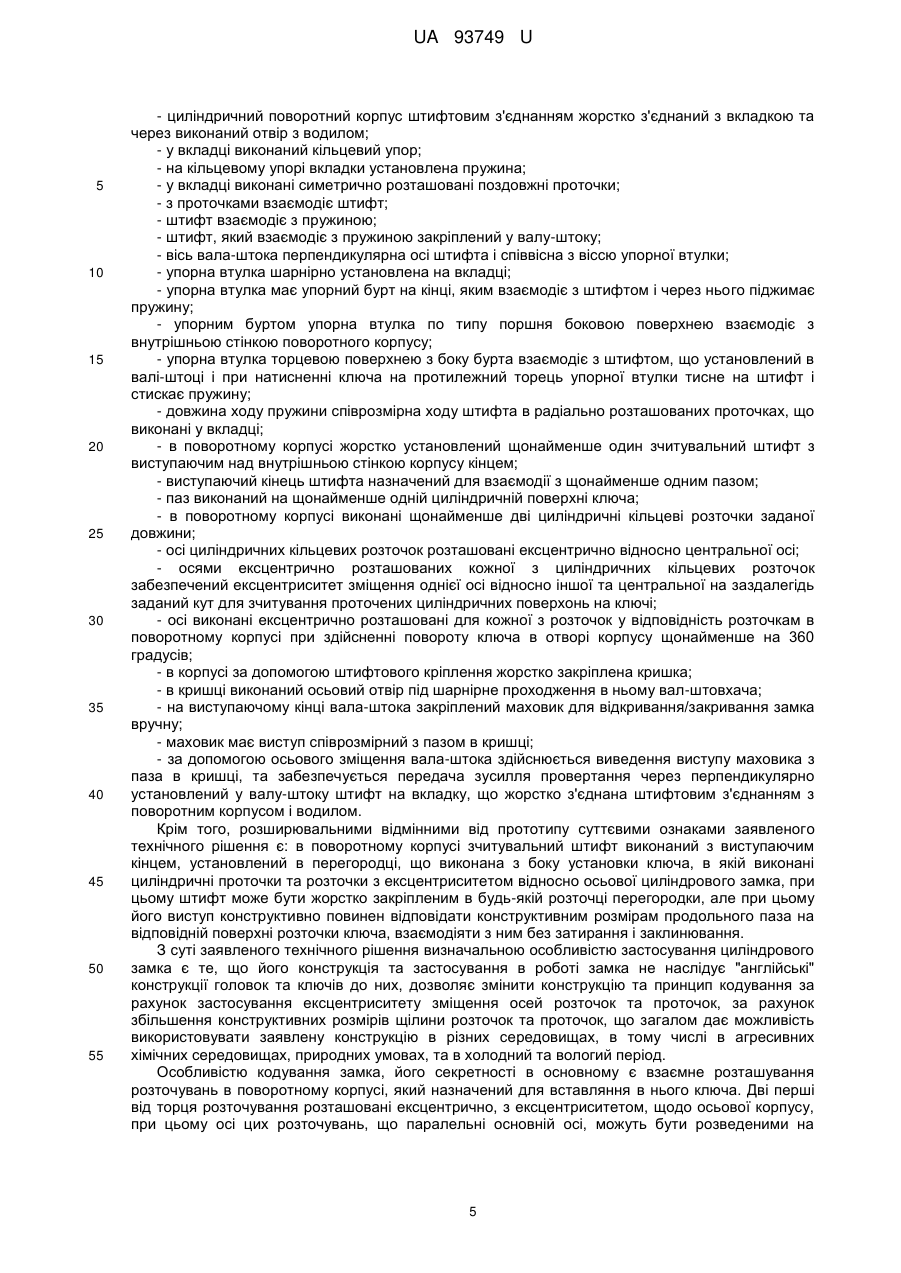 UA 93749 U

- циліндричний поворотний корпус штифтовим з'єднанням жорстко з'єднаний з вкладкою та через виконаний отвір з водилом;
- у вкладці виконаний кільцевий упор;
- на кільцевому упорі вкладки установлена пружина;
5 - у вкладці виконані симетрично розташовані поздовжні проточки;
- з проточками взаємодіє штифт;
- штифт взаємодіє з пружиною;
- штифт, який взаємодіє з пружиною закріплений у валу-штоку;
- вісь вала-штока перпендикулярна осі штифта і співвісна з віссю упорної втулки;
10 - упорна втулка шарнірно установлена на вкладці;
- упорна втулка має упорний бурт на кінці, яким взаємодіє з штифтом і через нього піджимає пружину;
- упорним буртом упорна втулка по типу поршня боковою поверхнею взаємодіє з внутрішньою стінкою поворотного корпусу;
15 - упорна втулка торцевою поверхнею з боку бурта взаємодіє з штифтом, що установлений в валі-штоці і при натисненні ключа на протилежний торець упорної втулки тисне на штифт і стискає пружину;
- довжина ходу пружини співрозмірна ходу штифта в радіально розташованих проточках, що виконані у вкладці;
20 - в поворотному корпусі жорстко установлений щонайменше один зчитувальний штифт з виступаючим над внутрішньою стінкою корпусу кінцем;
- виступаючий кінець штифта назначений для взаємодії з щонайменше одним пазом;
- паз виконаний на щонайменше одній циліндричній поверхні ключа;
- в поворотному корпусі виконані щонайменше дві циліндричні кільцеві розточки заданої
25 довжини;
- осі циліндричних кільцевих розточок розташовані ексцентрично відносно центральної осі;
- осями ексцентрично розташованих кожної з циліндричних кільцевих розточок забезпечений ексцентриситет зміщення однієї осі відносно іншої та центральної на заздалегідь заданий кут для зчитування проточених циліндричних поверхонь на ключі;
30 - осі виконані ексцентрично розташовані для кожної з розточок у відповідність розточкам в поворотному корпусі при здійсненні повороту ключа в отворі корпусу щонайменше на 360 градусів;
- в корпусі за допомогою штифтового кріплення жорстко закріплена кришка;
- в кришці виконаний осьовий отвір під шарнірне проходження в ньому вал-штовхача;
35 - на виступаючому кінці вала-штока закріплений маховик для відкривання/закривання замка вручну;
- маховик має виступ співрозмірний з пазом в кришці;
- за допомогою осьового зміщення вала-штока здійснюється виведення виступу маховика з паза в кришці, та забезпечується передача зусилля провертання через перпендикулярно
40 установлений у валу-штоку штифт на вкладку, що жорстко з'єднана штифтовим з'єднанням з поворотним корпусом і водилом.
Крім того, розширювальними відмінними від прототипу суттєвими ознаками заявленого технічного рішення є: в поворотному корпусі зчитувальний штифт виконаний з виступаючим кінцем, установлений в перегородці, що виконана з боку установки ключа, в якій виконані
45 циліндричні проточки та розточки з ексцентриситетом відносно осьової циліндрового замка, при цьому штифт може бути жорстко закріпленим в будь-якій розточці перегородки, але при цьому його виступ конструктивно повинен відповідати конструктивним розмірам продольного паза на відповідній поверхні розточки ключа, взаємодіяти з ним без затирання і заклинювання.
З суті заявленого технічного рішення визначальною особливістю застосування циліндрового
50 замка є те, що його конструкція та застосування в роботі замка не наслідує "англійські" конструкції головок та ключів до них, дозволяє змінити конструкцію та принцип кодування за рахунок застосування ексцентриситету зміщення осей розточок та проточок, за рахунок збільшення конструктивних розмірів щілини розточок та проточок, що загалом дає можливість використовувати заявлену конструкцію в різних середовищах, в тому числі в агресивних
55 хімічних середовищах, природних умовах, та в холодний та вологий період.
Особливістю кодування замка, його секретності в основному є взаємне розташування розточувань в поворотному корпусі, який назначений для вставляння в нього ключа. Дві перші від торця розточування розташовані ексцентрично, з ексцентриситетом, щодо осьової корпусу, при цьому осі цих розточувань, що паралельні основній осі, можуть бути розведеними на

5